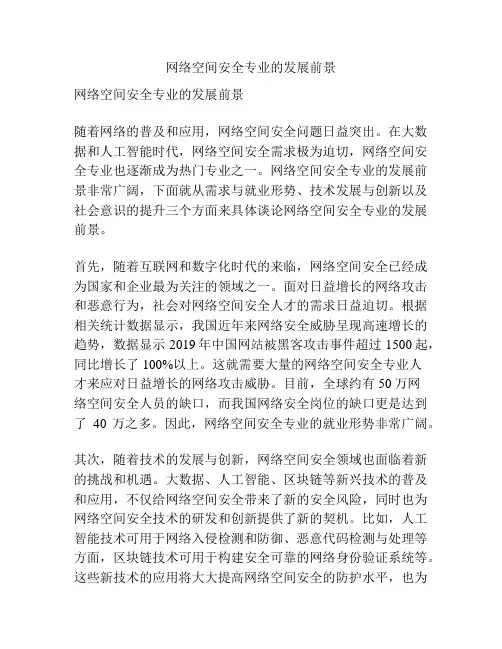 网络空间安全专业的发展前景

网络空间安全专业的发展前景

随着网络的普及和应用，网络空间安全问题日益突出。在大数据和人工智能时代，网络空间安全需求极为迫切，网络空间安全专业也逐渐成为热门专业之一。网络空间安全专业的发展前景非常广阔，下面就从需求与就业形势、技术发展与创新以及社会意识的提升三个方面来具体谈论网络空间安全专业的发展前景。

首先，随着互联网和数字化时代的来临，网络空间安全已经成为国家和企业最为关注的领域之一。面对日益增长的网络攻击和恶意行为，社会对网络空间安全人才的需求日益迫切。根据相关统计数据显示，我国近年来网络安全威胁呈现高速增长的趋势，数据显示 2019 年中国网站被黑客攻击事件超过 1500 起，同比增长了 100%以上。这就需要大量的网络空间安全专业人才来应对日益增长的网络攻击威胁。目前，全球约有 50 万网络空间安全人员的缺口，而我国网络安全岗位的缺口更是达到了 40 万之多。因此，网络空间安全专业的就业形势非常广阔。

其次，随着技术的发展与创新，网络空间安全领域也面临着新的挑战和机遇。大数据、人工智能、区块链等新兴技术的普及和应用，不仅给网络空间安全带来了新的安全风险，同时也为网络空间安全技术的研发和创新提供了新的契机。比如，人工智能技术可用于网络入侵检测和防御、恶意代码检测与处理等方面，区块链技术可用于构建安全可靠的网络身份验证系统等。这些新技术的应用将大大提高网络空间安全的防护水平，也为